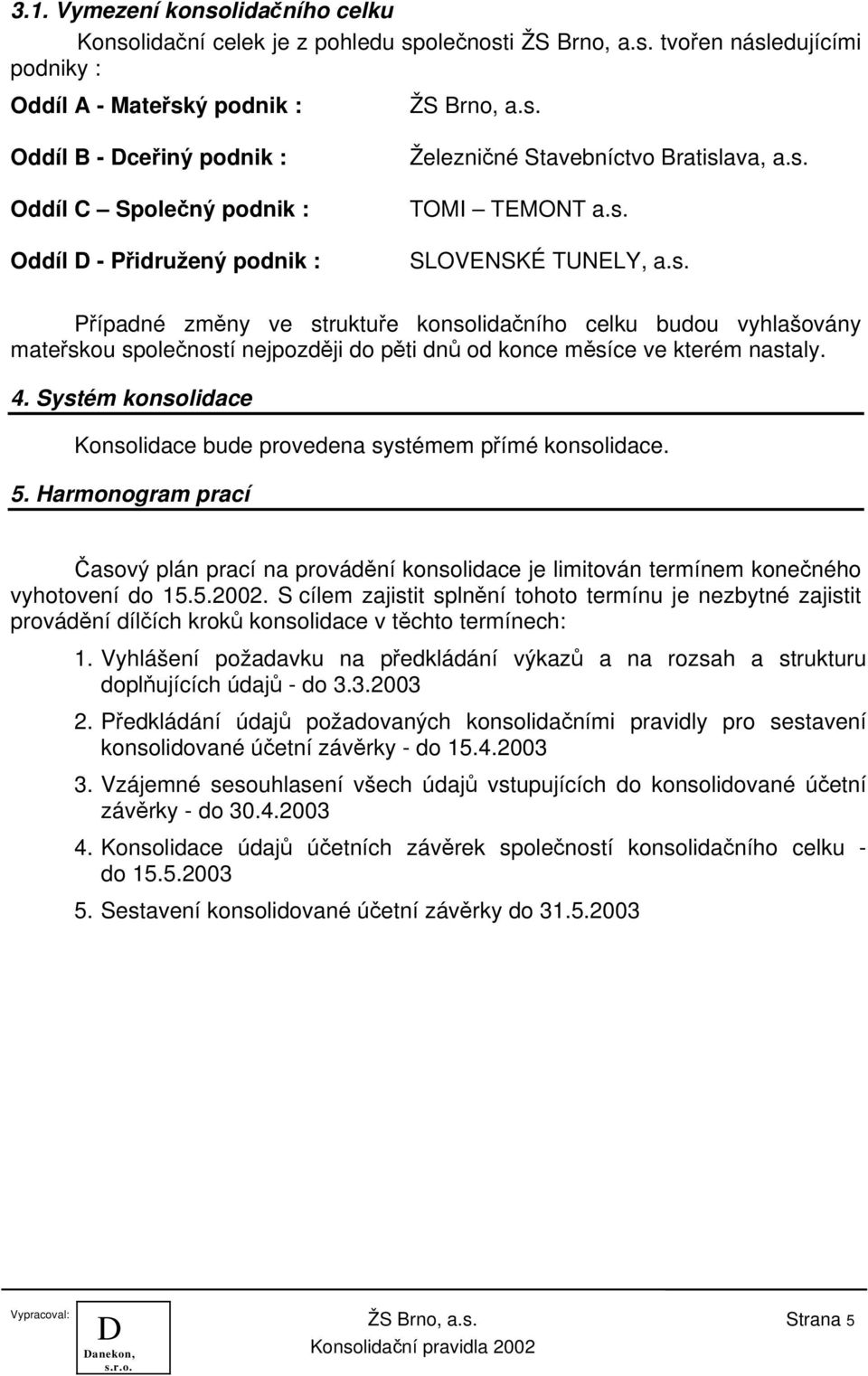 3.1. Vymezení konsolidačního celku

Konsolidační celek je z pohledu společnosti ŽS Brno, a.s. tvořen následujícími podniky :

Oddíl A - Mateřský podnik : ŽS Brno, a.s.

Oddíl B - Dceřiný podnik : Železničné Stavebníctvo Bratislava, a.s.

Oddíl C – Společný podnik : TOMI – TEMONT a.s.

Oddíl D - Přidružený podnik : SLOVENSKÉ TUNELY, a.s.

Případné změny ve struktuře konsolidačního celku budou vyhlašovány mateřskou společností nejpozději do pěti dnů od konce měsíce ve kterém nastaly.

4. Systém konsolidace

Konsolidace bude provedena systémem přímé konsolidace.

5. Harmonogram prací

Časový plán prací na provádění konsolidace je limitován termínem konečného vyhotovení do 15.5.2002. S cílem zajistit splnění tohoto termínu je nezbytné zajistit provádění dílčích kroků konsolidace v těchto termínech:

1. Vyhlášení požadavku na předkládání výkazů a na rozsah a strukturu doplňujících údajů - do 3.3.2003

2. Předkládání údajů požadovaných konsolidačními pravidly pro sestavení konsolidované účetní závěrky - do 15.4.2003

3. Vzájemné sesouhlasení všech údajů vstupujících do konsolidované účetní závěrky - do 30.4.2003

4. Konsolidace údajů účetních závěrek společností konsolidačního celku - do 15.5.2003

5. Sestavení konsolidované účetní závěrky do 31.5.2003

Vypracoval: D Danekon, s.r.o.

ŽS Brno, a.s.
Konsolidační pravidla 2002

Strana 5